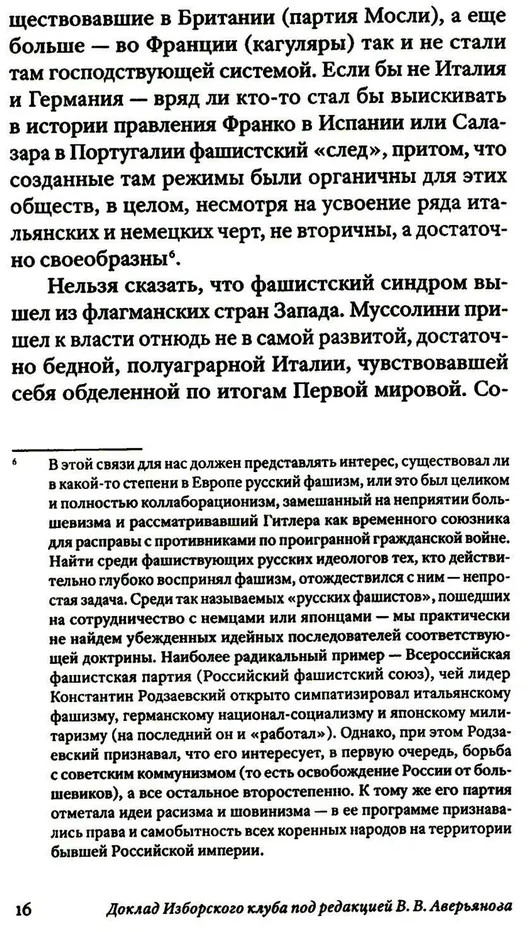 ществовавшие в Британии (партия Мосли), а еще больше — во Франции (кагуляры) так и не стали там господствующей системой. Если бы не Италия и Германия — вряд ли кто-то стал бы выискивать в истории правления Франко в Испании или Салазара в Португалии фашистский «след», притом, что созданные там режимы были органичны для этих обществ, в целом, несмотря на усвоение ряда итальянских и немецких черт, не вторичны, а достаточно своеобразны$^6$.

Нельзя сказать, что фашистский синдром вышел из флагманских стран Запада. Муссолини пришел к власти отнюдь не в самой развитой, достаточно бедной, полуаграрной Италии, чувствовавшей себя обделенной по итогам Первой мировой. Со-

$^6$ В этой связи для нас должен представлять интерес, существовал ли в какой-то степени в Европе русский фашизм, или это был целиком и полностью коллаборационизм, замешанный на неприятии большевизма и рассматривавший Гитлера как временного союзника для расправы с противниками по проигранной гражданской войне. Найти среди фашиствующих русских идеологов тех, кто действительно глубоко воспринял фашизм, отождествился с ним — непростая задача. Среди так называемых «русских фашистов», пошедших на сотрудничество с немцами или японцами — мы практически не найдем убежденных идейных последователей соответствующей доктрины. Наиболее радикальный пример — Всероссийская фашистская партия (Российский фашистский союз), чей лидер Константин Родзаевский открыто симпатизировал итальянскому фашизму, германскому национал-социализму и японскому милитаризму (на последний он и «работал»). Однако, при этом Родзаевский признавал, что его интересует, в первую очередь, борьба с советским коммунизмом (то есть освобождение России от большевиков), а все остальное второстепенно. К тому же его партия отметала идеи расизма и шовинизма — в ее программе признавались права и самобытность всех коренных народов на территории бывшей Российской империи.

16 Доклад Изборского клуба под редакцией В. В. Аверьянова